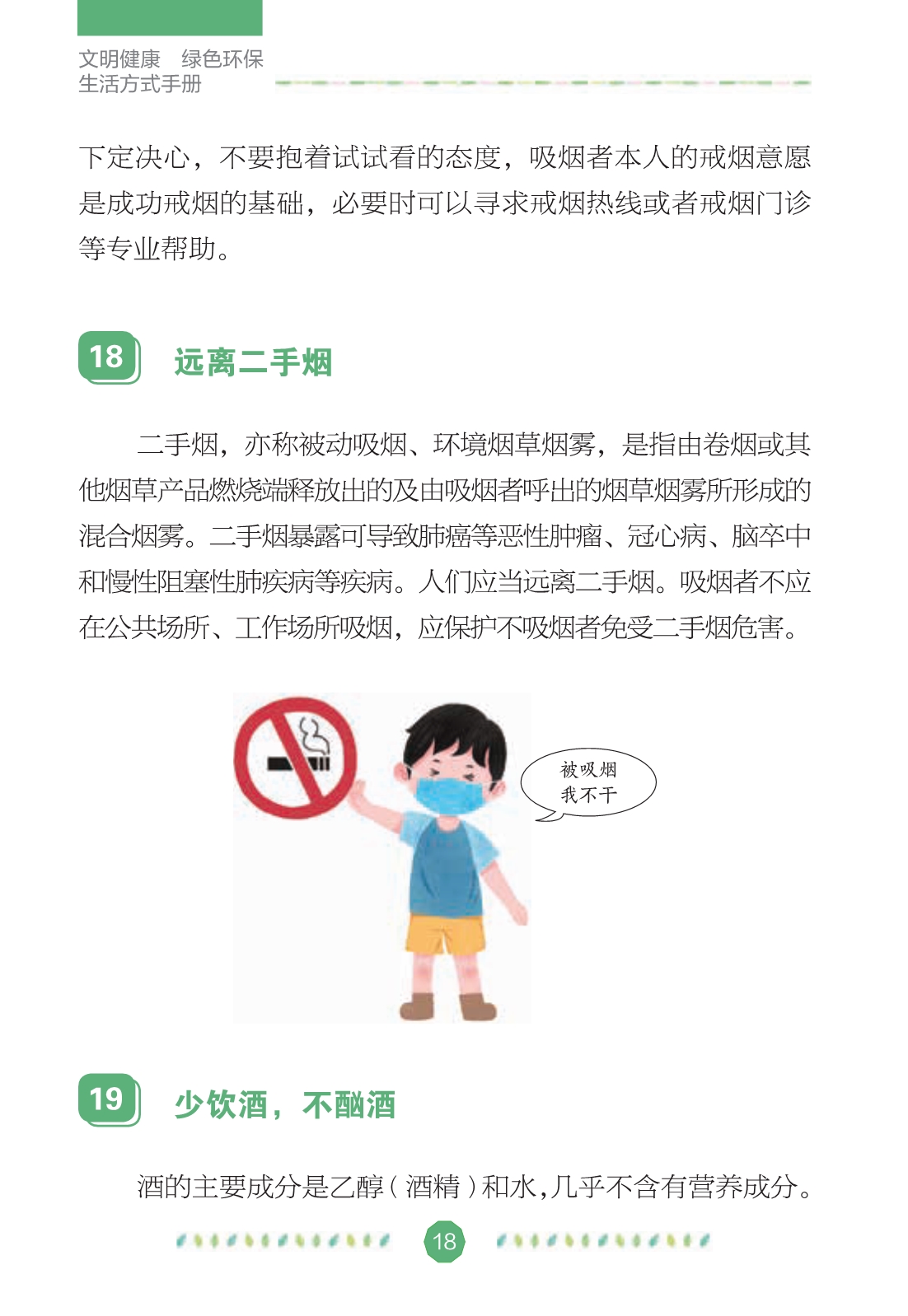 文明健康　绿色环保
生活方式手册

下定决心，不要抱着试试看的态度，吸烟者本人的戒烟意愿是成功戒烟的基础，必要时可以寻求戒烟热线或者戒烟门诊等专业帮助。

18　远离二手烟

二手烟，亦称被动吸烟、环境烟草烟雾，是指由卷烟或其他烟草产品燃烧端释放出的及由吸烟者呼出的烟草烟雾所形成的混合烟雾。二手烟暴露可导致肺癌等恶性肿瘤、冠心病、脑卒中和慢性阻塞性肺疾病等疾病。人们应当远离二手烟。吸烟者不应在公共场所、工作场所吸烟，应保护不吸烟者免受二手烟危害。

被吸烟
我不干

19　少饮酒，不酗酒

酒的主要成分是乙醇（酒精）和水，几乎不含有营养成分。

18